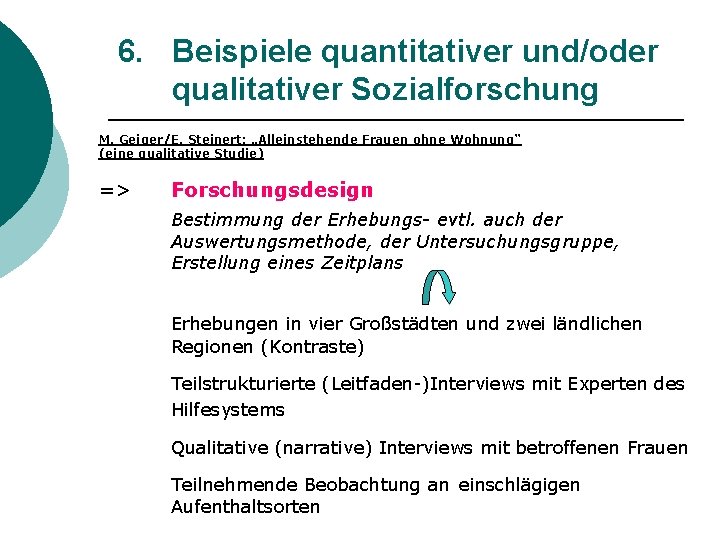 6. Beispiele quantitativer und/oder qualitativer Sozialforschung

M. Geiger/E. Steinert: „Alleinstehende Frauen ohne Wohnung“ (eine qualitative Studie)

=> Forschungsdesign

Bestimmung der Erhebungs- evtl. auch der Auswertungsmethode, der Untersuchungsgruppe, Erstellung eines Zeitplans

Erhebungen in vier Großstädten und zwei ländlichen Regionen (Kontraste)

Teilstrukturierte (Leitfaden-)Interviews mit Experten des Hilfesystems

Qualitative (narrative) Interviews mit betroffenen Frauen

Teilnehmende Beobachtung an einschlägigen Aufenthaltsorten